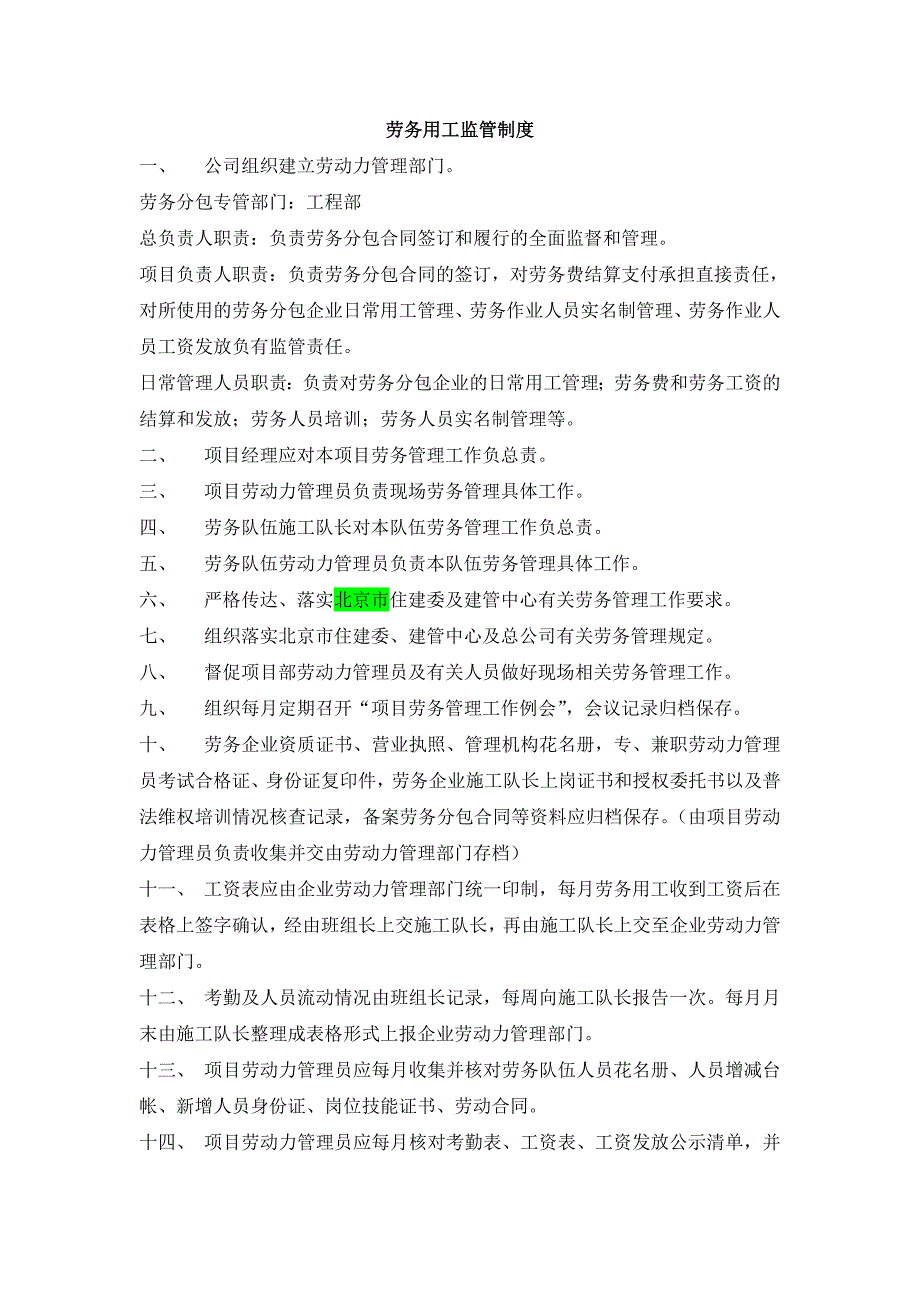 劳务用工监管制度

一、　公司组织建立劳动力管理部门。

劳务分包专管部门：工程部

总负责人职责：负责劳务分包合同签订和履行的全面监督和管理。

项目负责人职责：负责劳务分包合同的签订，对劳务费结算支付承担直接责任，对所使用的劳务分包企业日常用工管理、劳务作业人员实名制管理、劳务作业人员工资发放负有监管责任。

日常管理人员职责：负责对劳务分包企业的日常用工管理；劳务费和劳务工资的结算和发放；劳务人员培训；劳务人员实名制管理等。

二、　项目经理应对本项目劳务管理工作负总责。

三、　项目劳动力管理员负责现场劳务管理具体工作。

四、　劳务队伍施工队长对本队伍劳务管理工作负总责。

五、　劳务队伍劳动力管理员负责本队伍劳务管理具体工作。

六、　严格传达、落实北京市住建委及建管中心有关劳务管理工作要求。

七、　组织落实北京市住建委、建管中心及总公司有关劳务管理规定。

八、　督促项目部劳动力管理员及有关人员做好现场相关劳务管理工作。

九、　组织每月定期召开“项目劳务管理工作例会”，会议记录归档保存。

十、　劳务企业资质证书、营业执照、管理机构花名册，专、兼职劳动力管理员考试合格证、身份证复印件，劳务企业施工队长上岗证书和授权委托书以及普法维权培训情况核查记录，备案劳务分包合同等资料应归档保存。（由项目劳动力管理员负责收集并交由劳动力管理部门存档）

十一、　工资表应由企业劳动力管理部门统一印制，每月劳务用工收到工资后在表格上签字确认，经由班组长上交施工队长，再由施工队长上交至企业劳动力管理部门。

十二、　考勤及人员流动情况由班组长记录，每周向施工队长报告一次。每月月末由施工队长整理成表格形式上报企业劳动力管理部门。

十三、　项目劳动力管理员应每月收集并核对劳务队伍人员花名册、人员增减台帐、新增人员身份证、岗位技能证书、劳动合同。

十四、　项目劳动力管理员应每月核对考勤表、工资表、工资发放公示清单，并